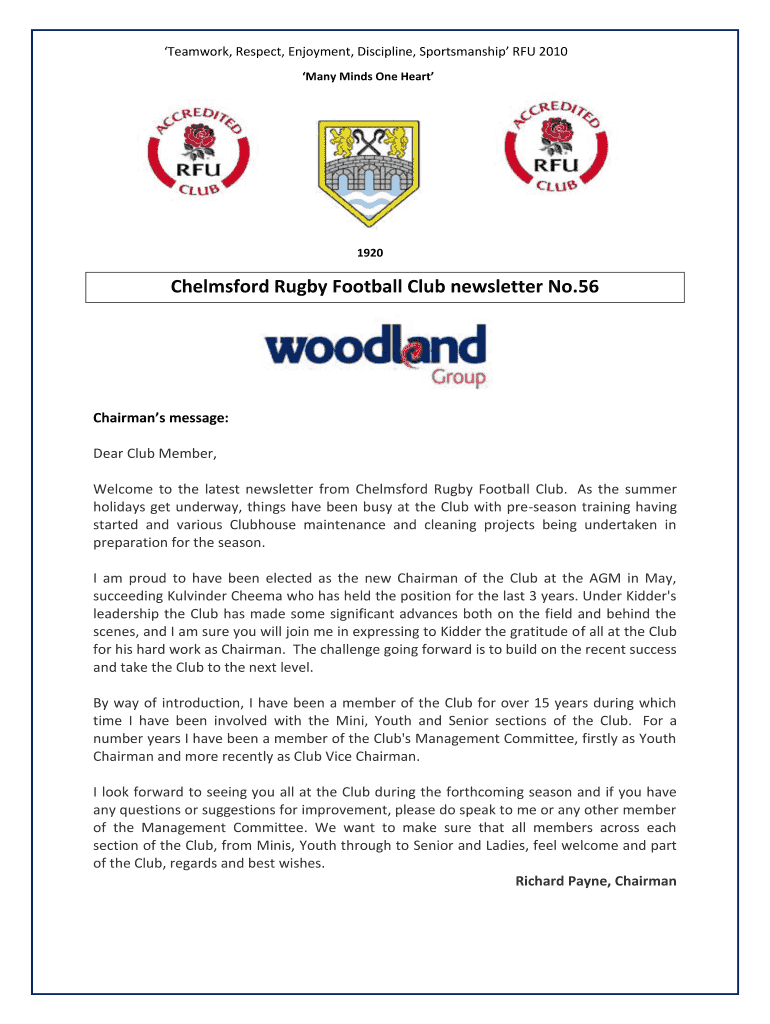 ‘Teamwork, Respect, Enjoyment, Discipline, Sportsmanship’ RFU 2010

‘Many Minds One Heart’

ACCREDITED RFU CLUB

ACCREDITED RFU CLUB

1920

Chelmsford Rugby Football Club newsletter No.56

woodland Group

Chairman’s message:

Dear Club Member,

Welcome to the latest newsletter from Chelmsford Rugby Football Club. As the summer holidays get underway, things have been busy at the Club with pre-season training having started and various Clubhouse maintenance and cleaning projects being undertaken in preparation for the season.

I am proud to have been elected as the new Chairman of the Club at the AGM in May, succeeding Kulvinder Cheema who has held the position for the last 3 years. Under Kidder's leadership the Club has made some significant advances both on the field and behind the scenes, and I am sure you will join me in expressing to Kidder the gratitude of all at the Club for his hard work as Chairman. The challenge going forward is to build on the recent success and take the Club to the next level.

By way of introduction, I have been a member of the Club for over 15 years during which time I have been involved with the Mini, Youth and Senior sections of the Club. For a number years I have been a member of the Club's Management Committee, firstly as Youth Chairman and more recently as Club Vice Chairman.

I look forward to seeing you all at the Club during the forthcoming season and if you have any questions or suggestions for improvement, please do speak to me or any other member of the Management Committee. We want to make sure that all members across each section of the Club, from Minis, Youth through to Senior and Ladies, feel welcome and part of the Club, regards and best wishes.

Richard Payne, Chairman